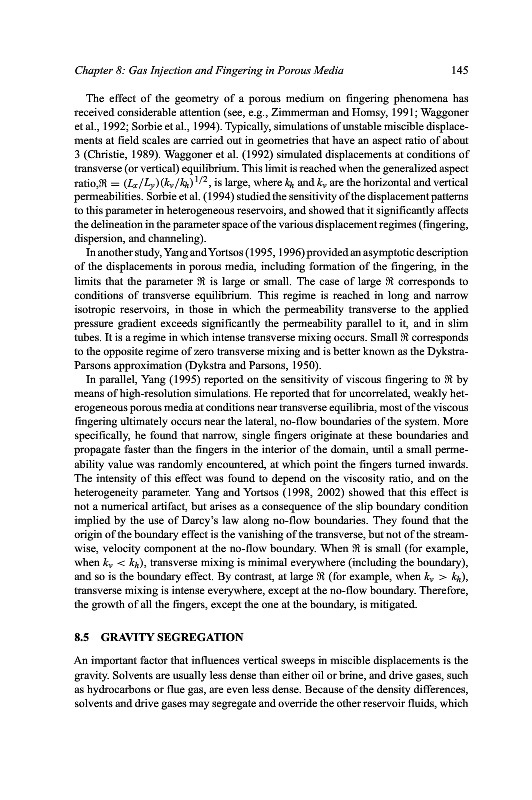 Chapter 8: Gas Injection and Fingering in Porous Media 145

The effect of the geometry of a porous medium on fingering phenomena has received considerable attention (see, e.g., Zimmerman and Homsy, 1991; Waggoner et al., 1992; Sorbie et al., 1994). Typically, simulations of unstable miscible displacements at field scales are carried out in geometries that have an aspect ratio of about 3 (Christie, 1989). Waggoner et al. (1992) simulated displacements at conditions of transverse (or vertical) equilibrium. This limit is reached when the generalized aspect ratio,$\Re = (L_x/L_y)(k_v/k_h)^{1/2}$, is large, where $k_h$ and $k_v$ are the horizontal and vertical permeabilities. Sorbie et al. (1994) studied the sensitivity of the displacement patterns to this parameter in heterogeneous reservoirs, and showed that it significantly affects the delineation in the parameter space of the various displacement regimes (fingering, dispersion, and channeling).

In another study, Yang and Yortsos (1995, 1996) provided an asymptotic description of the displacements in porous media, including formation of the fingering, in the limits that the parameter $\Re$ is large or small. The case of large $\Re$ corresponds to conditions of transverse equilibrium. This regime is reached in long and narrow isotropic reservoirs, in those in which the permeability transverse to the applied pressure gradient exceeds significantly the permeability parallel to it, and in slim tubes. It is a regime in which intense transverse mixing occurs. Small $\Re$ corresponds to the opposite regime of zero transverse mixing and is better known as the Dykstra-Parsons approximation (Dykstra and Parsons, 1950).

In parallel, Yang (1995) reported on the sensitivity of viscous fingering to $\Re$ by means of high-resolution simulations. He reported that for uncorrelated, weakly heterogeneous porous media at conditions near transverse equilibria, most of the viscous fingering ultimately occurs near the lateral, no-flow boundaries of the system. More specifically, he found that narrow, single fingers originate at these boundaries and propagate faster than the fingers in the interior of the domain, until a small permeability value was randomly encountered, at which point the fingers turned inwards. The intensity of this effect was found to depend on the viscosity ratio, and on the heterogeneity parameter. Yang and Yortsos (1998, 2002) showed that this effect is not a numerical artifact, but arises as a consequence of the slip boundary condition implied by the use of Darcy's law along no-flow boundaries. They found that the origin of the boundary effect is the vanishing of the transverse, but not of the streamwise, velocity component at the no-flow boundary. When $\Re$ is small (for example, when $k_v < k_h$), transverse mixing is minimal everywhere (including the boundary), and so is the boundary effect. By contrast, at large $\Re$ (for example, when $k_v > k_h$), transverse mixing is intense everywhere, except at the no-flow boundary. Therefore, the growth of all the fingers, except the one at the boundary, is mitigated.

8.5 GRAVITY SEGREGATION

An important factor that influences vertical sweeps in miscible displacements is the gravity. Solvents are usually less dense than either oil or brine, and drive gases, such as hydrocarbons or flue gas, are even less dense. Because of the density differences, solvents and drive gases may segregate and override the other reservoir fluids, which